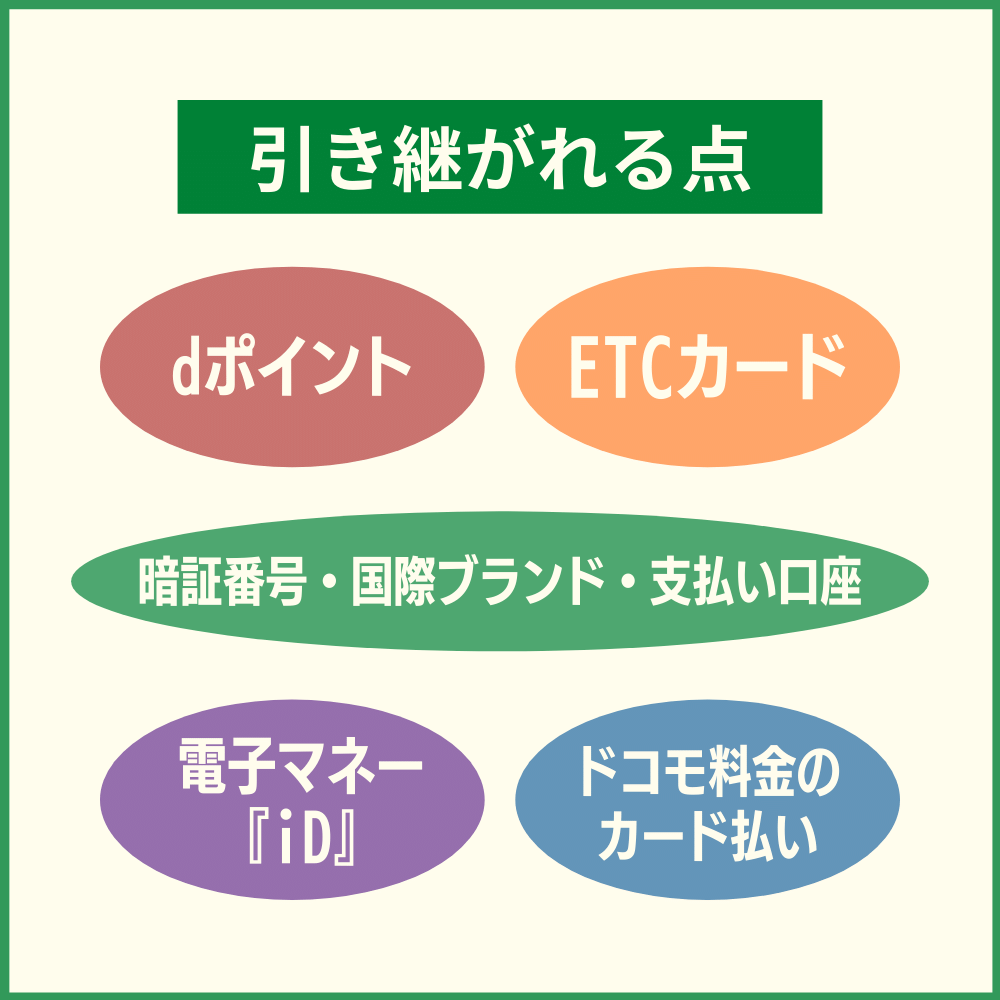 引き継がれる点

dポイント

ETCカード

暗証番号・国際ブランド・支払い口座

電子マネー『iD』

ドコモ料金のカード払い